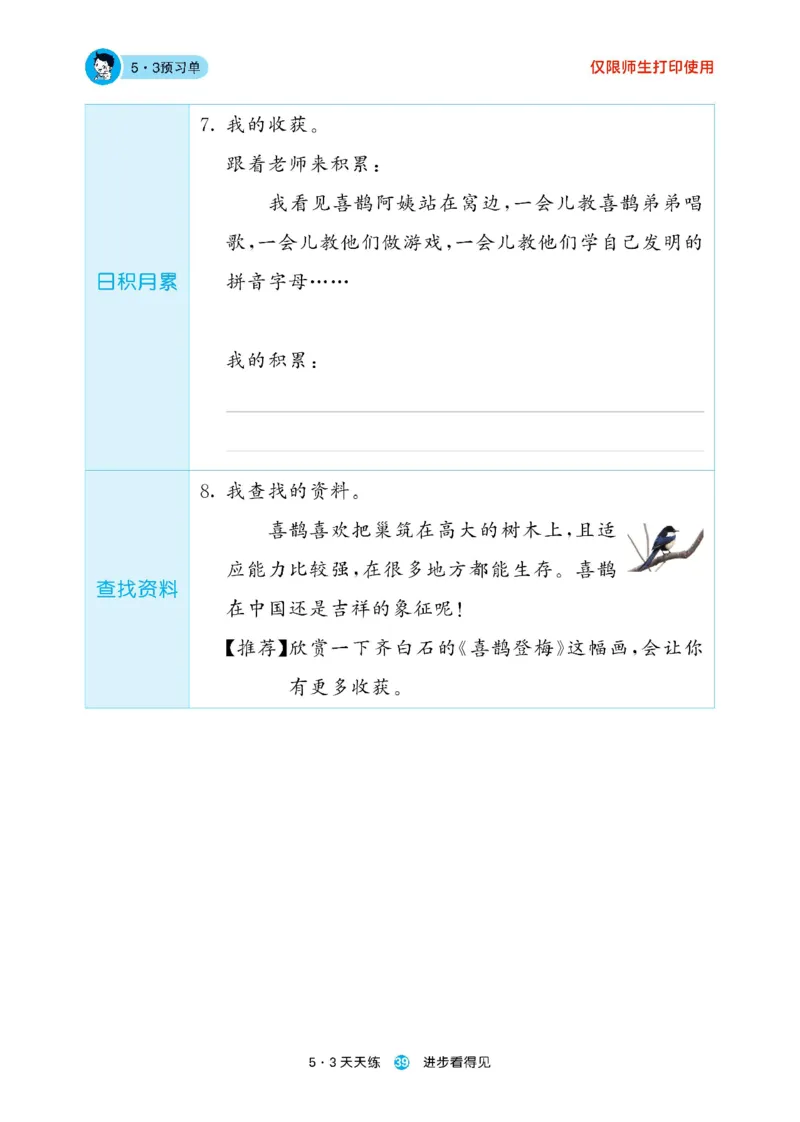 5·3预习单

仅限师生打印使用

| 日积月累 | 7. 我的收获。<br>跟着老师来积累：<br>我看见喜鹊阿姨站在窝边，一会儿教喜鹊弟弟唱歌，一会儿教他们做游戏，一会儿教他们学自己发明的拼音字母……<br>我的积累： |
|---|---|
| 查找资料 | 8. 我查找的资料。<br>喜鹊喜欢把巢筑在高大的树木上，且适应能力比较强，在很多地方都能生存。喜鹊在中国还是吉祥的象征呢！<br>【推荐】欣赏一下齐白石的《喜鹊登梅》这幅画，会让你有更多收获。 |

5·3天天练 39 进步看得见